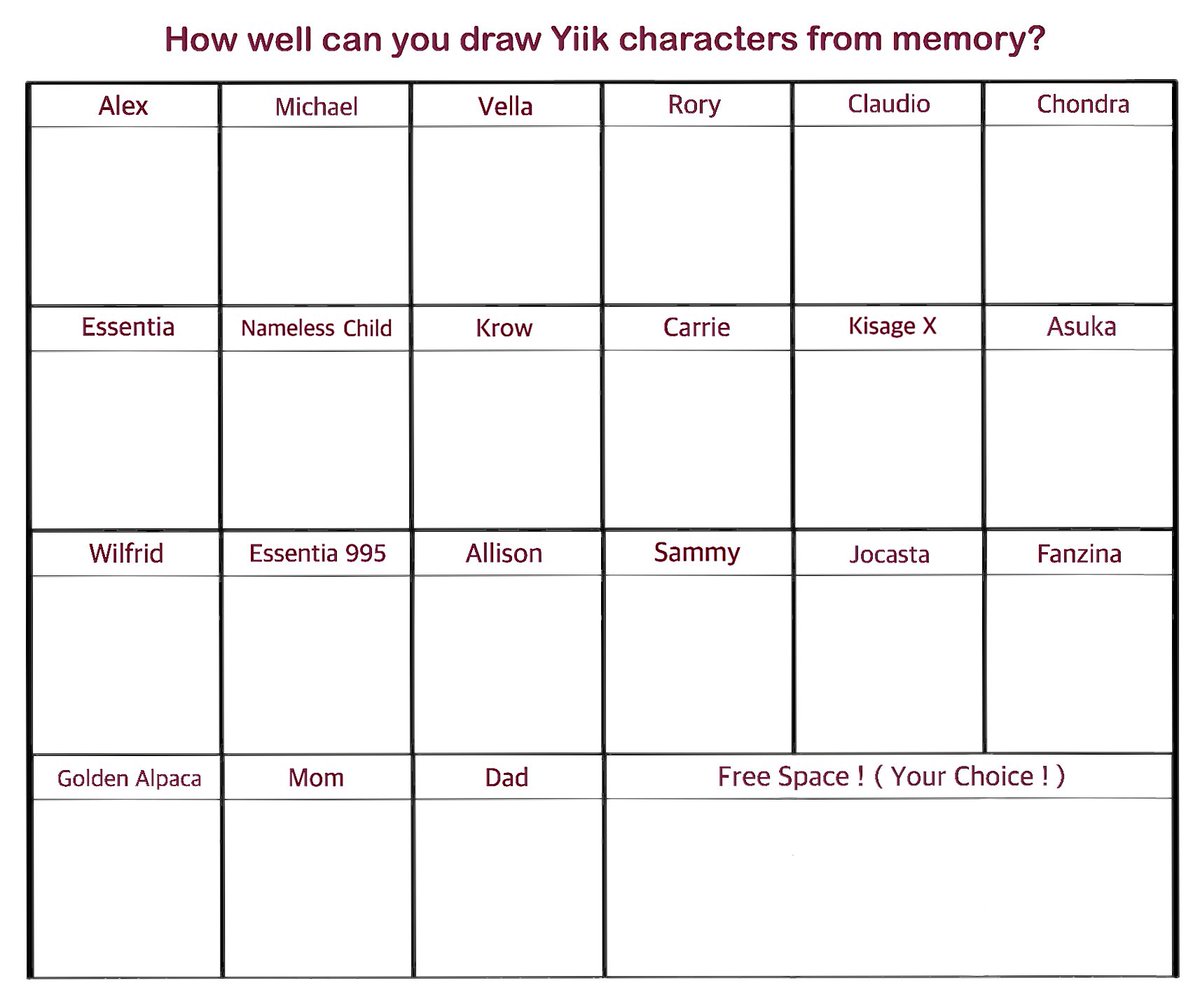 How well can you draw Yiik characters from memory?

| Alex | Michael | Vella | Rory | Claudio | Chondra |
|---|---|---|---|---|---|
| | | | | | |
| Essentia | Nameless Child | Krow | Carrie | Kisage X | Asuka |
| | | | | | |
| Wilfrid | Essentia 995 | Allison | Sammy | Jocasta | Fanzina |
| | | | | | |
| Golden Alpaca | Mom | Dad | Free Space ! ( Your Choice ! ) | | |
| | | | | | |